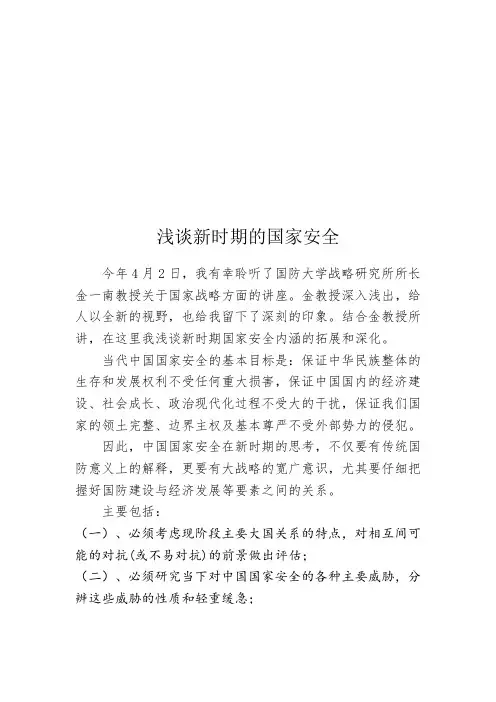 浅谈新时期的国家安全

今年4月2日，我有幸聆听了国防大学战略研究所所长金一南教授关于国家战略方面的讲座。金教授深入浅出，给人以全新的视野，也给我留下了深刻的印象。结合金教授所讲，在这里我浅谈新时期国家安全内涵的拓展和深化。

当代中国国家安全的基本目标是：保证中华民族整体的生存和发展权利不受任何重大损害，保证中国国内的经济建设、社会成长、政治现代化过程不受大的干扰，保证我们国家的领土完整、边界主权及基本尊严不受外部势力的侵犯。

因此，中国国家安全在新时期的思考，不仅要有传统国防意义上的解释，更要有大战略的宽广意识，尤其要仔细把握好国防建设与经济发展等要素之间的关系。

主要包括：

（一）、必须考虑现阶段主要大国关系的特点，对相互间可能的对抗(或不易对抗)的前景做出评估；

（二）、必须研究当下对中国国家安全的各种主要威胁，分辨这些威胁的性质和轻重缓急；